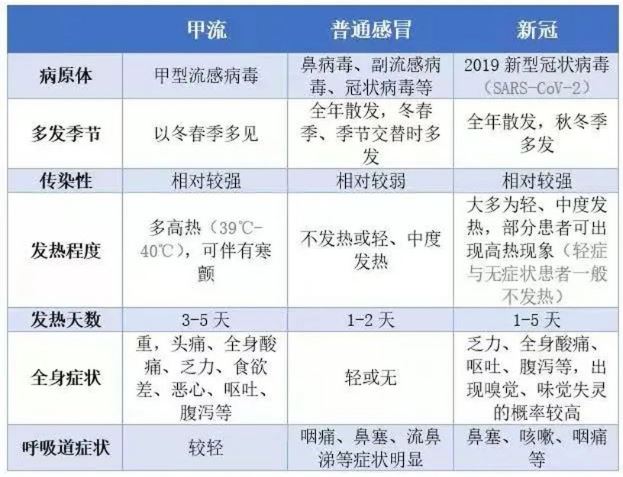 |  | 甲流 | 普通感冒 | 新冠 |
|---|---|---|---|
| 病原体 | 甲型流感病毒 | 鼻病毒、副流感病毒、冠状病毒等 | 2019 新型冠状病毒（SARS-CoV-2） |
| 多发季节 | 以冬春季多见 | 全年散发，冬春季、季节交替时多发 | 全年散发，秋冬季多发 |
| 传染性 | 相对较强 | 相对较弱 | 相对较强 |
| 发热程度 | 多高热（39℃-40℃），可伴有寒颤 | 不发热或轻、中度发热 | 大多为轻、中度发热，部分患者可出现高热现象（轻症与无症状患者一般不发热） |
| 发热天数 | 3-5 天 | 1-2 天 | 1-5 天 |
| 全身症状 | 重，头痛、全身酸痛、乏力、食欲差、恶心、呕吐、腹泻等 | 轻或无 | 乏力、全身酸痛、呕吐、腹泻等，出现嗅觉、味觉失灵的概率较高 |
| 呼吸道症状 | 较轻 | 咽痛、鼻塞、流鼻涕等症状明显 | 鼻塞、咳嗽、咽痛等 |